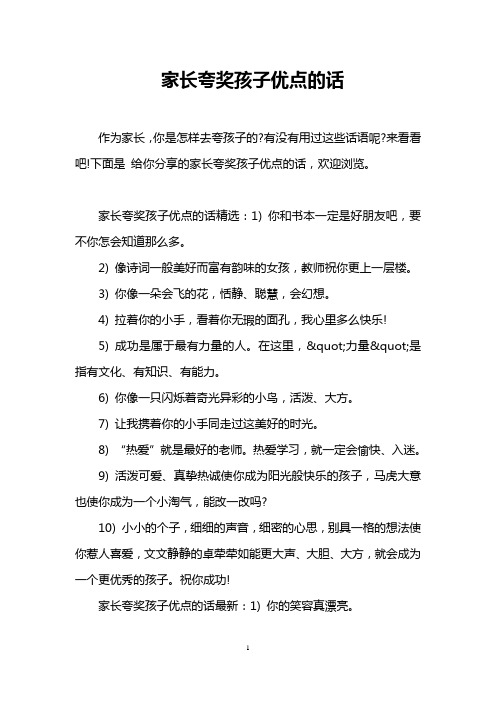 家长夸奖孩子优点的话

作为家长，你是怎样去夸孩子的?有没有用过这些话语呢?来看看吧!下面是 给你分享的家长夸奖孩子优点的话，欢迎浏览。

家长夸奖孩子优点的话精选：1) 你和书本一定是好朋友吧，要不你怎会知道那么多。

2) 像诗词一般美好而富有韵味的女孩，教师祝你更上一层楼。

3) 你像一朵会飞的花，恬静、聪慧，会幻想。

4) 拉着你的小手，看着你无瑕的面孔，我心里多么快乐!

5) 成功是属于最有力量的人。在这里，&quot;力量&quot;是指有文化、有知识、有能力。

6) 你像一只闪烁着奇光异彩的小鸟，活泼、大方。

7) 让我携着你的小手同走过这美好的时光。

8) “热爱”就是最好的老师。热爱学习，就一定会愉快、入迷。

9) 活泼可爱、真挚热诚使你成为阳光般快乐的孩子，马虎大意也使你成为一个小淘气，能改一改吗?

10) 小小的个子，细细的声音，细密的心思，别具一格的想法使你惹人喜爱，文文静静的卓荦荦如能更大声、大胆、大方，就会成为一个更优秀的孩子。祝你成功!

家长夸奖孩子优点的话最新：1) 你的笑容真漂亮。

1